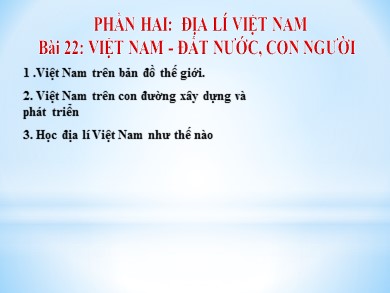 PHẦN HAI: ĐỊA LÍ VIỆT NAM
Bài 22: VIỆT NAM - ĐẤT NƯỚC, CON NGƯỜI

1 .Việt Nam trên bản đồ thế giới.

2. Việt Nam trên con đường xây dựng và phát triển

3. Học địa lí Việt Nam như thế nào